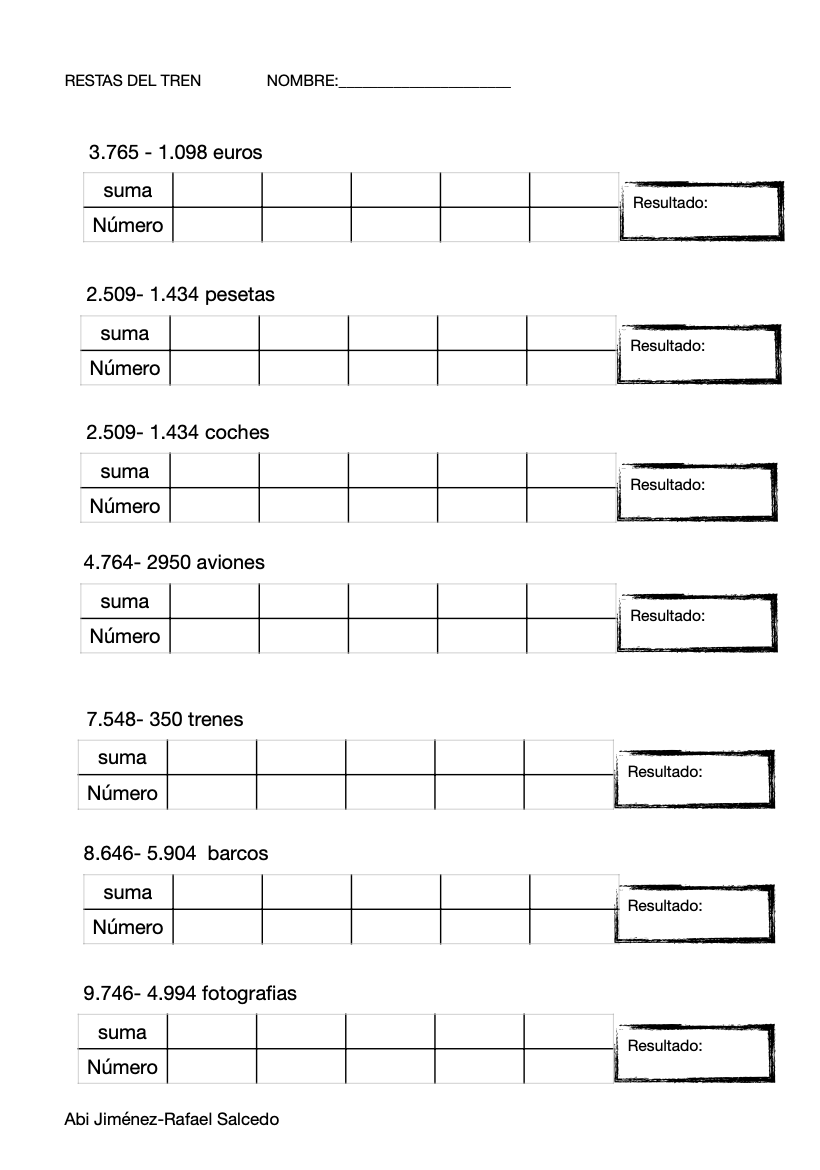 RESTAS DEL TREN NOMBRE:____________________

3.765 - 1.098 euros

| suma | | | | | |
|---|---|---|---|---|---|
| Número | | | | | |

Resultado:

2.509- 1.434 pesetas

| suma | | | | | |
|---|---|---|---|---|---|
| Número | | | | | |

Resultado:

2.509- 1.434 coches

| suma | | | | | |
|---|---|---|---|---|---|
| Número | | | | | |

Resultado:

4.764- 2950 aviones

| suma | | | | | |
|---|---|---|---|---|---|
| Número | | | | | |

Resultado:

7.548- 350 trenes

| suma | | | | | |
|---|---|---|---|---|---|
| Número | | | | | |

Resultado:

8.646- 5.904 barcos

| suma | | | | | |
|---|---|---|---|---|---|
| Número | | | | | |

Resultado:

9.746- 4.994 fotografias

| suma | | | | | |
|---|---|---|---|---|---|
| Número | | | | | |

Resultado:

Abi Jiménez-Rafael Salcedo